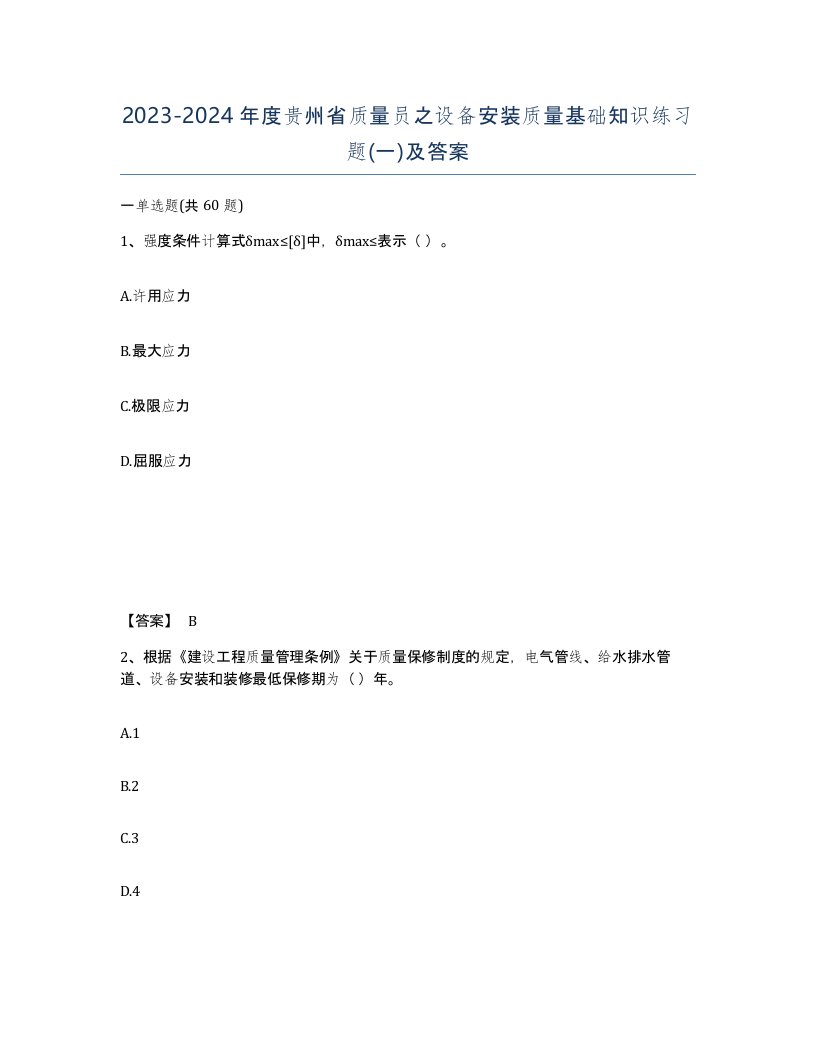 2023-2024年度贵州省质量员之设备安装质量基础知识练习题(一)及答案

一单选题(共 60 题)

1、强度条件计算式δmax≤[δ]中，δmax≤表示（ ）。

A.许用应力

B.最大应力

C.极限应力

D.屈服应力

【答案】 B

2、根据《建设工程质量管理条例》关于质量保修制度的规定，电气管线、给水排水管道、设备安装和装修最低保修期为（ ）年。

A.1

B.2

C.3

D.4